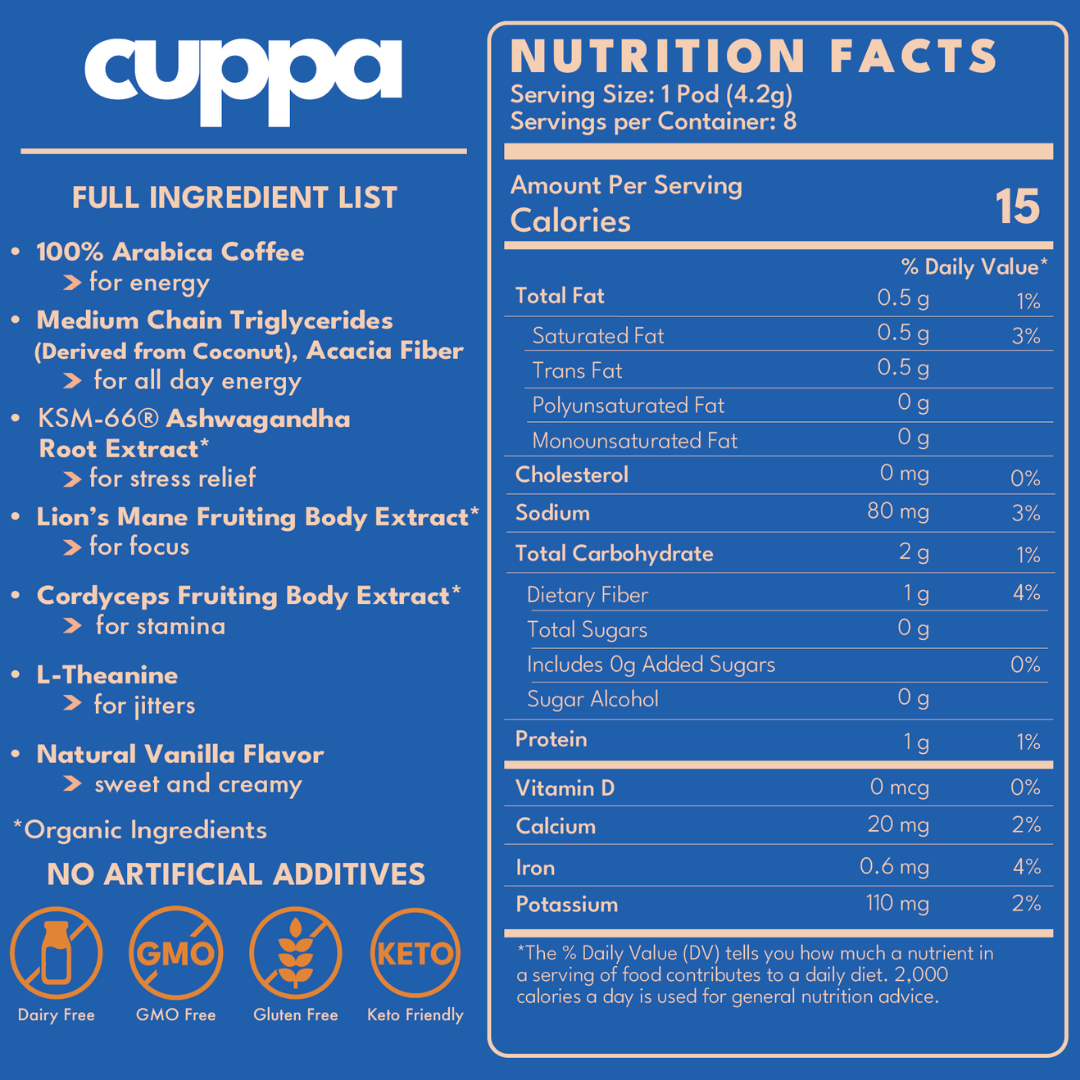 cuppa

FULL INGREDIENT LIST

• 100% Arabica Coffee
> for energy

• Medium Chain Triglycerides (Derived from Coconut), Acacia Fiber
> for all day energy

• KSM-66® Ashwagandha Root Extract*
> for stress relief

• Lion's Mane Fruiting Body Extract*
> for focus

• Cordyceps Fruiting Body Extract*
> for stamina

• L-Theanine
> for jitters

• Natural Vanilla Flavor
> sweet and creamy

*Organic Ingredients

NO ARTIFICIAL ADDITIVES

GMO KETO

Dairy Free GMO Free Gluten Free Keto Friendly

NUTRITION FACTS
Serving Size: 1 Pod (4.2g)
Servings per Container: 8

Amount Per Serving
Calories 15

| | | % Daily Value* |
|---|---|---|
| Total Fat | 0.5 g | 1% |
| Saturated Fat | 0.5 g | 3% |
| Trans Fat | 0.5 g | |
| Polyunsaturated Fat | 0 g | |
| Monounsaturated Fat | 0 g | |
| Cholesterol | 0 mg | 0% |
| Sodium | 80 mg | 3% |
| Total Carbohydrate | 2 g | 1% |
| Dietary Fiber | 1 g | 4% |
| Total Sugars | 0 g | |
| Includes 0g Added Sugars | | 0% |
| Sugar Alcohol | 0 g | |
| Protein | 1 g | 1% |
| Vitamin D | 0 mcg | 0% |
| Calcium | 20 mg | 2% |
| Iron | 0.6 mg | 4% |
| Potassium | 110 mg | 2% |

*The % Daily Value (DV) tells you how much a nutrient in a serving of food contributes to a daily diet. 2,000 calories a day is used for general nutrition advice.